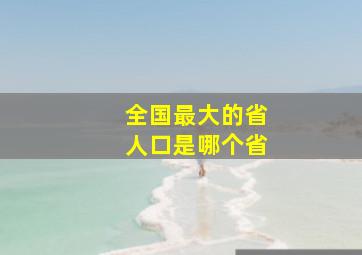 全国最大的省
人口是哪个省